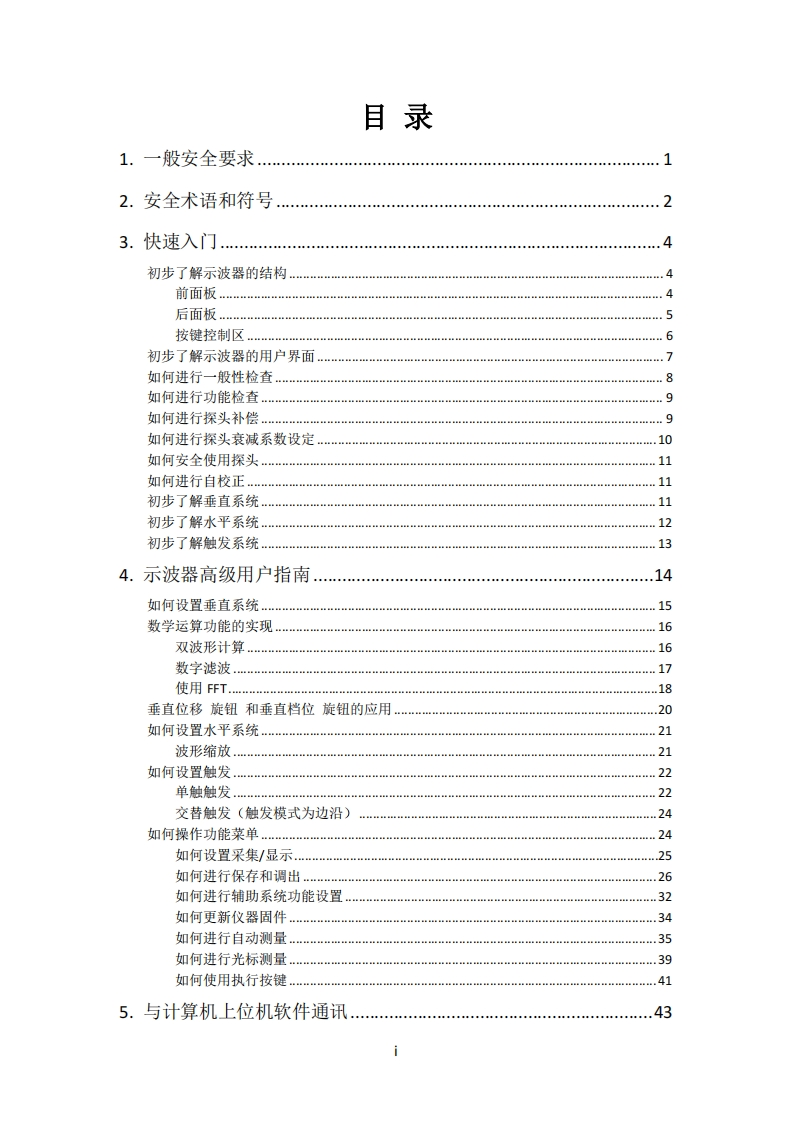 目 录

1. 一般安全要求 ........ 1

2. 安全术语和符号 ........ 2

3. 快速入门 ........ 4

初步了解示波器的结构 ........ 4
前面板 ........ 4
后面板 ........ 5
按键控制区 ........ 6
初步了解示波器的用户界面 ........ 7
如何进行一般性检查 ........ 8
如何进行功能检查 ........ 9
如何进行探头补偿 ........ 9
如何进行探头衰减系数设定 ........ 10
如何安全使用探头 ........ 11
如何进行自校正 ........ 11
初步了解垂直系统 ........ 11
初步了解水平系统 ........ 12
初步了解触发系统 ........ 13

4. 示波器高级用户指南 ........ 14

如何设置垂直系统 ........ 15
数学运算功能的实现 ........ 16
双波形计算 ........ 16
数字滤波 ........ 17
使用 FFT ........ 18
垂直位移 旋钮 和垂直档位 旋钮的应用 ........ 20
如何设置水平系统 ........ 21
波形缩放 ........ 21
如何设置触发 ........ 22
单触触发 ........ 22
交替触发（触发模式为边沿） ........ 24
如何操作功能菜单 ........ 24
如何设置采集/显示 ........ 25
如何进行保存和调出 ........ 26
如何进行辅助系统功能设置 ........ 32
如何更新仪器固件 ........ 34
如何进行自动测量 ........ 35
如何进行光标测量 ........ 39
如何使用执行按键 ........ 41

5. 与计算机上位机软件通讯 ........ 43

i